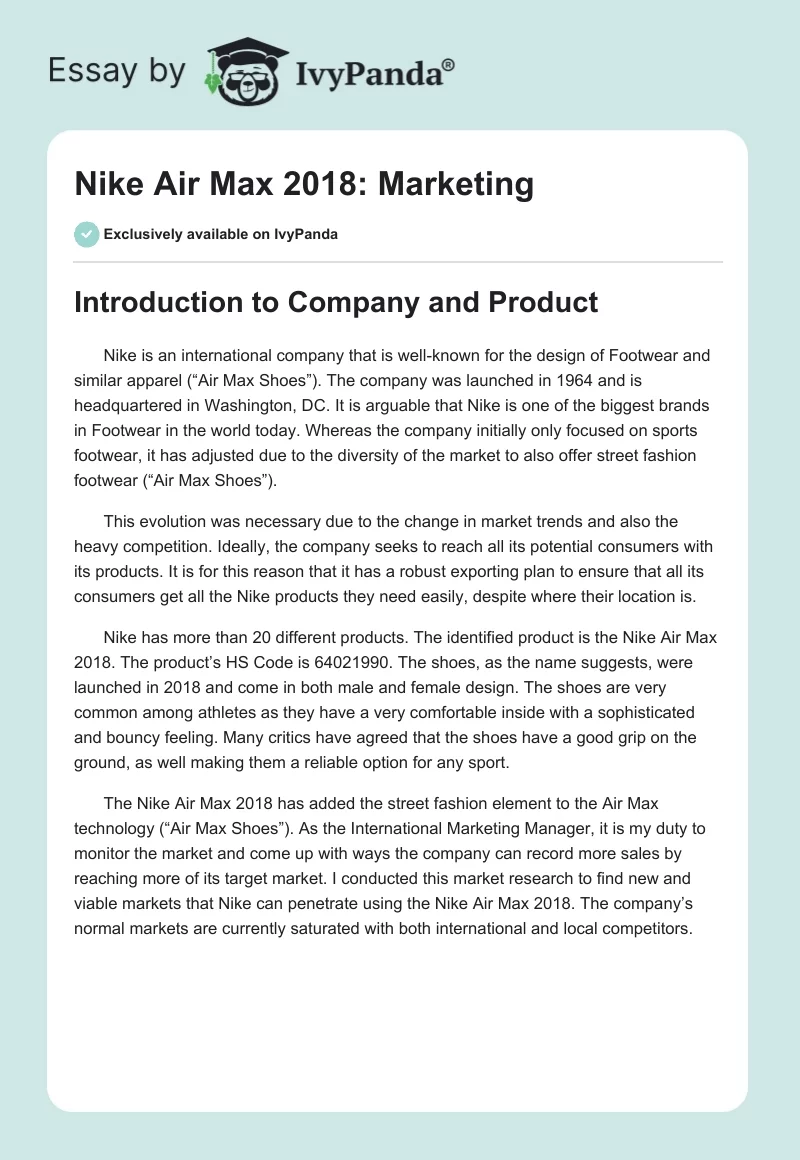 Essay by IvyPanda®

Nike Air Max 2018: Marketing

Exclusively available on IvyPanda

Introduction to Company and Product

Nike is an international company that is well-known for the design of Footwear and similar apparel (“Air Max Shoes”). The company was launched in 1964 and is headquartered in Washington, DC. It is arguable that Nike is one of the biggest brands in Footwear in the world today. Whereas the company initially only focused on sports footwear, it has adjusted due to the diversity of the market to also offer street fashion footwear (“Air Max Shoes”).

This evolution was necessary due to the change in market trends and also the heavy competition. Ideally, the company seeks to reach all its potential consumers with its products. It is for this reason that it has a robust exporting plan to ensure that all its consumers get all the Nike products they need easily, despite where their location is.

Nike has more than 20 different products. The identified product is the Nike Air Max 2018. The product’s HS Code is 64021990. The shoes, as the name suggests, were launched in 2018 and come in both male and female design. The shoes are very common among athletes as they have a very comfortable inside with a sophisticated and bouncy feeling. Many critics have agreed that the shoes have a good grip on the ground, as well making them a reliable option for any sport.

The Nike Air Max 2018 has added the street fashion element to the Air Max technology (“Air Max Shoes”). As the International Marketing Manager, it is my duty to monitor the market and come up with ways the company can record more sales by reaching more of its target market. I conducted this market research to find new and viable markets that Nike can penetrate using the Nike Air Max 2018. The company’s normal markets are currently saturated with both international and local competitors.